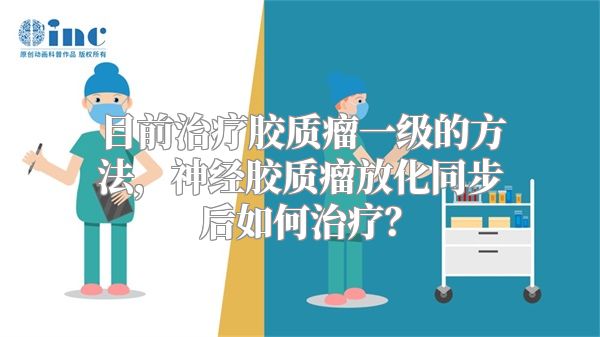 inc
原创动画科普作品 版权所有

目前治疗胶质瘤一级的方法，神经胶质瘤放化同步后如何治疗？